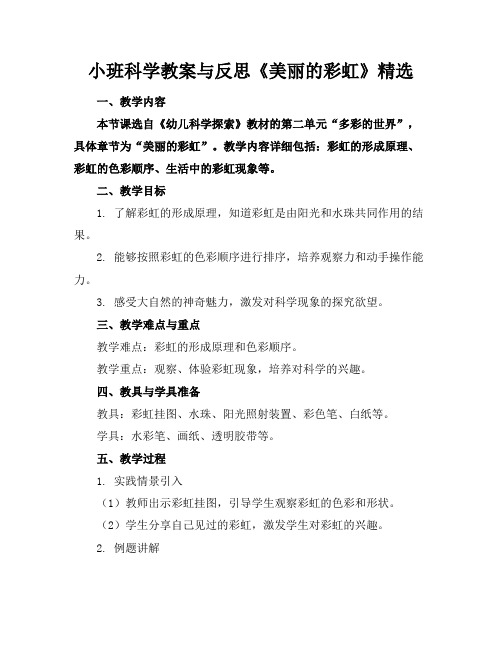 小班科学教案与反思《美丽的彩虹》精选

一、教学内容

本节课选自《幼儿科学探索》教材的第二单元“多彩的世界”，具体章节为“美丽的彩虹”。教学内容详细包括：彩虹的形成原理、彩虹的色彩顺序、生活中的彩虹现象等。

二、教学目标

1. 了解彩虹的形成原理，知道彩虹是由阳光和水珠共同作用的结果。

2. 能够按照彩虹的色彩顺序进行排序，培养观察力和动手操作能力。

3. 感受大自然的神奇魅力，激发对科学现象的探究欲望。

三、教学难点与重点

教学难点：彩虹的形成原理和色彩顺序。

教学重点：观察、体验彩虹现象，培养对科学的兴趣。

四、教具与学具准备

教具：彩虹挂图、水珠、阳光照射装置、彩色笔、白纸等。

学具：水彩笔、画纸、透明胶带等。

五、教学过程

1. 实践情景引入

（1）教师出示彩虹挂图，引导学生观察彩虹的色彩和形状。

（2）学生分享自己见过的彩虹，激发学生对彩虹的兴趣。

2. 例题讲解